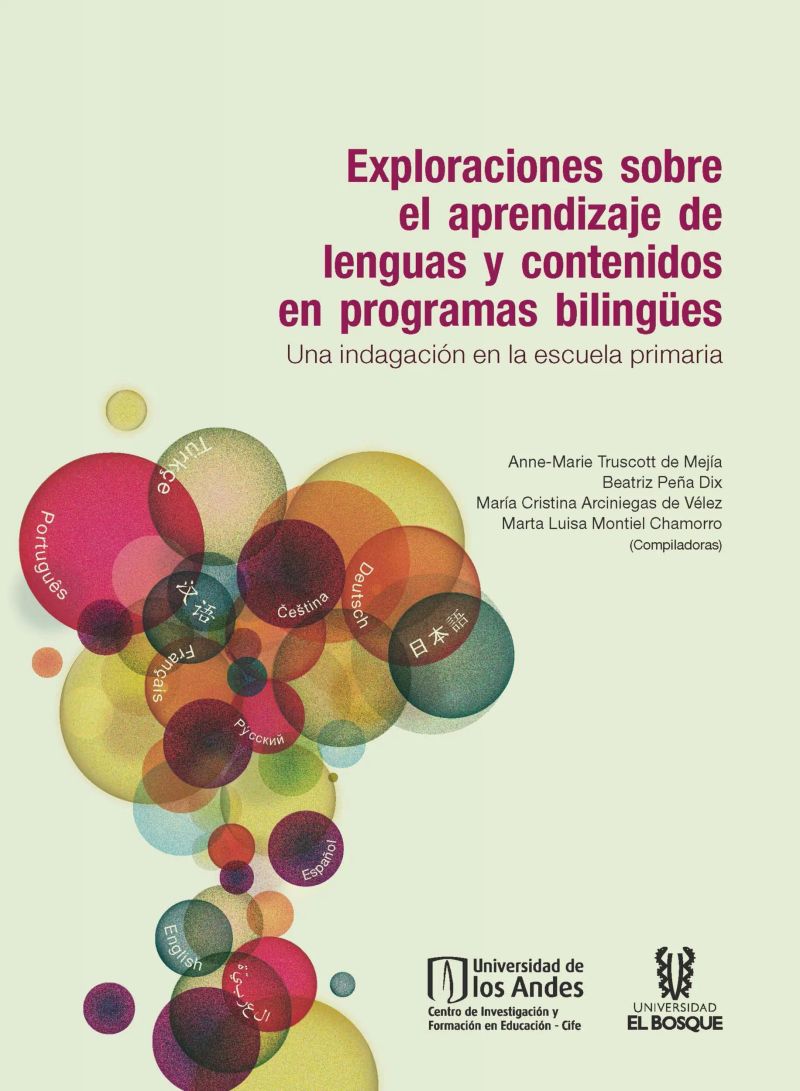 Exploraciones sobre el aprendizaje de lenguas y contenidos en programas bilingües

Una indagación en la escuela primaria

Anne-Marie Truscott de Mejía
Beatriz Peña Dix
María Cristina Arciniegas de Vélez
Marta Luisa Montiel Chamorro
(Compiladoras)

Türkçe
Português
汉语
Čeština
Deutsch
日本語
Français
Русский
Español
English
العربية

Universidad de los Andes
Centro de Investigación y Formación en Educación - Cife

UNIVERSIDAD EL BOSQUE